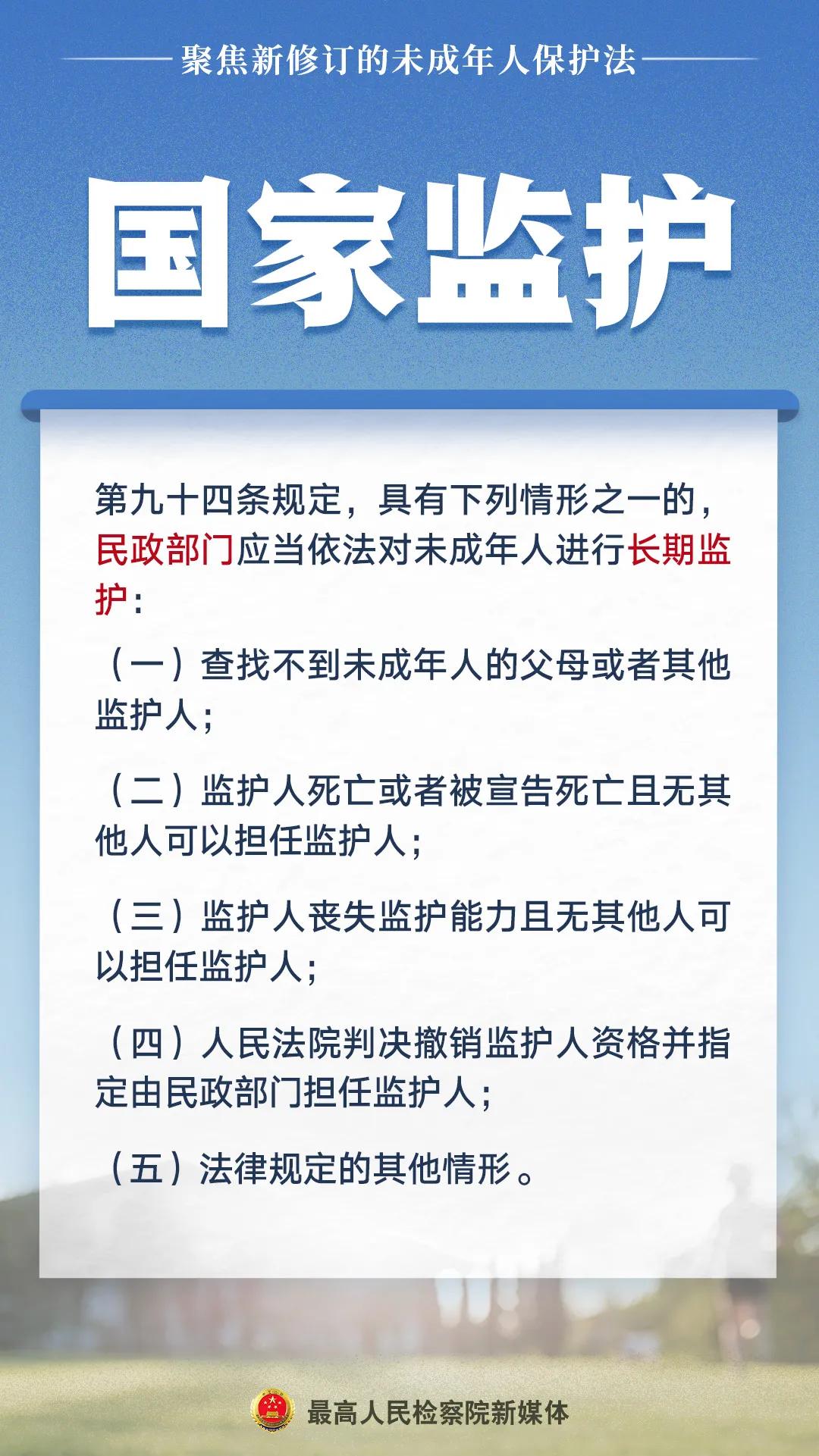 聚焦新修订的未成年人保护法

国家监护

第九十四条规定，具有下列情形之一的，民政部门应当依法对未成年人进行长期监护：

（一）查找不到未成年人的父母或者其他监护人；

（二）监护人死亡或者被宣告死亡且无其他人可以担任监护人；

（三）监护人丧失监护能力且无其他人可以担任监护人；

（四）人民法院判决撤销监护人资格并指定由民政部门担任监护人；

（五）法律规定的其他情形。

最高人民检察院新媒体